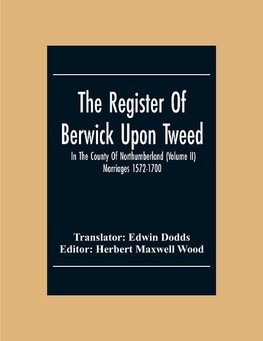 The Register Of Berwick Upon Tweed

In The County Of Northumberland (Volume II) Marriages 1572-1700

Translator: Edwin Dodds
Editor: Herbert Maxwell Wood